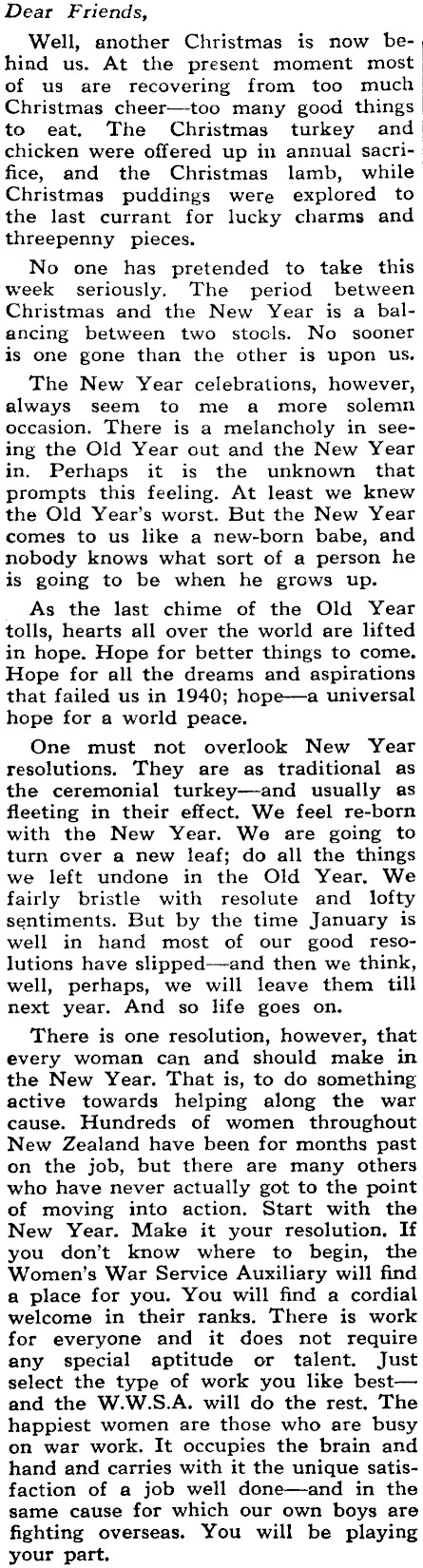 Dear Friends,

Well, another Christmas is now behind us. At the present moment most of us are recovering from too much Christmas cheer—too many good things to eat. The Christmas turkey and chicken were offered up in annual sacrifice, and the Christmas lamb, while Christmas puddings were explored to the last currant for lucky charms and threepenny pieces.

No one has pretended to take this week seriously. The period between Christmas and the New Year is a balancing between two stools. No sooner is one gone than the other is upon us.

The New Year celebrations, however, always seem to me a more solemn occasion. There is a melancholy in seeing the Old Year out and the New Year in. Perhaps it is the unknown that prompts this feeling. At least we knew the Old Year's worst. But the New Year comes to us like a new-born babe, and nobody knows what sort of a person he is going to be when he grows up.

As the last chime of the Old Year tolls, hearts all over the world are lifted in hope. Hope for better things to come. Hope for all the dreams and aspirations that failed us in 1940; hope—a universal hope for a world peace.

One must not overlook New Year resolutions. They are as traditional as the ceremonial turkey—and usually as fleeting in their effect. We feel re-born with the New Year. We are going to turn over a new leaf; do all the things we left undone in the Old Year. We fairly bristle with resolute and lofty sentiments. But by the time January is well in hand most of our good resolutions have slipped—and then we think, well, perhaps, we will leave them till next year. And so life goes on.

There is one resolution, however, that every woman can and should make in the New Year. That is, to do something active towards helping along the war cause. Hundreds of women throughout New Zealand have been for months past on the job, but there are many others who have never actually got to the point of moving into action. Start with the New Year. Make it your resolution. If you don't know where to begin, the Women's War Service Auxiliary will find a place for you. You will find a cordial welcome in their ranks. There is work for everyone and it does not require any special aptitude or talent. Just select the type of work you like best—and the W.W.S.A. will do the rest. The happiest women are those who are busy on war work. It occupies the brain and hand and carries with it the unique satisfaction of a job well done—and in the same cause for which our own boys are fighting overseas. You will be playing your part.